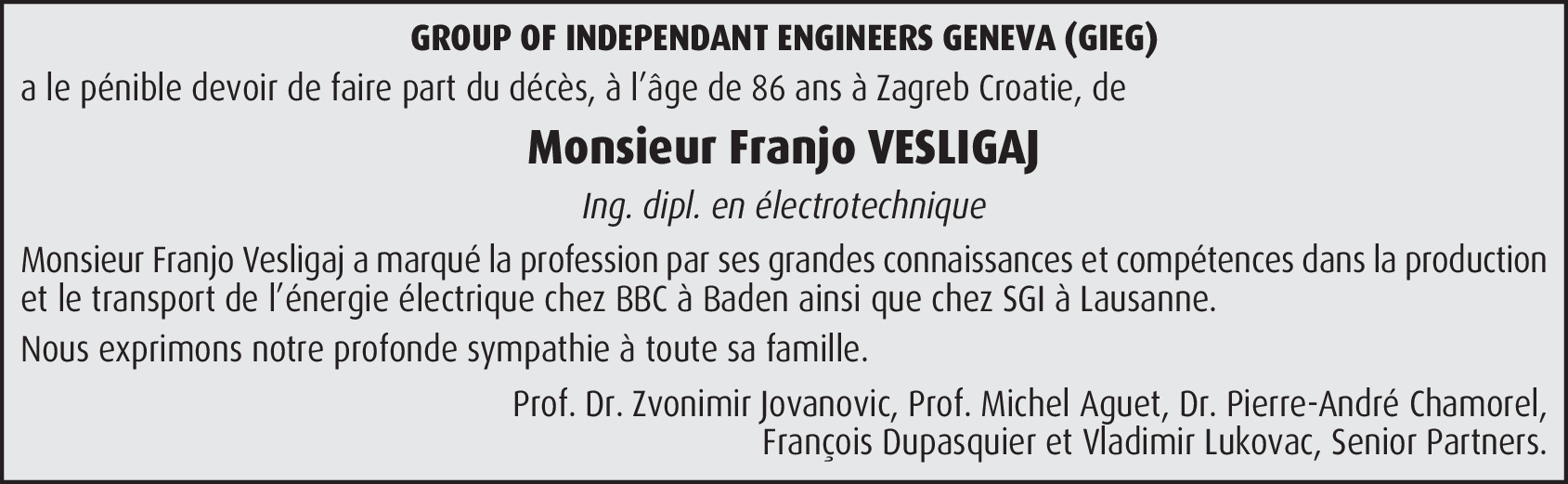 GROUP OF INDEPENDANT ENGINEERS GENEVA (GIEG)

a le pénible devoir de faire part du décès, à l'âge de 86 ans à Zagreb Croatie, de

Monsieur Franjo VESLIGAJ

Ing. dipl. en électrotechnique

Monsieur Franjo Vesligaj a marqué la profession par ses grandes connaissances et compétences dans la production et le transport de l'énergie électrique chez BBC à Baden ainsi que chez SGI à Lausanne.

Nous exprimons notre profonde sympathie à toute sa famille.

Prof. Dr. Zvonimir Jovanovic, Prof. Michel Aguet, Dr. Pierre-André Chamorel,
François Dupasquier et Vladimir Lukovac, Senior Partners.